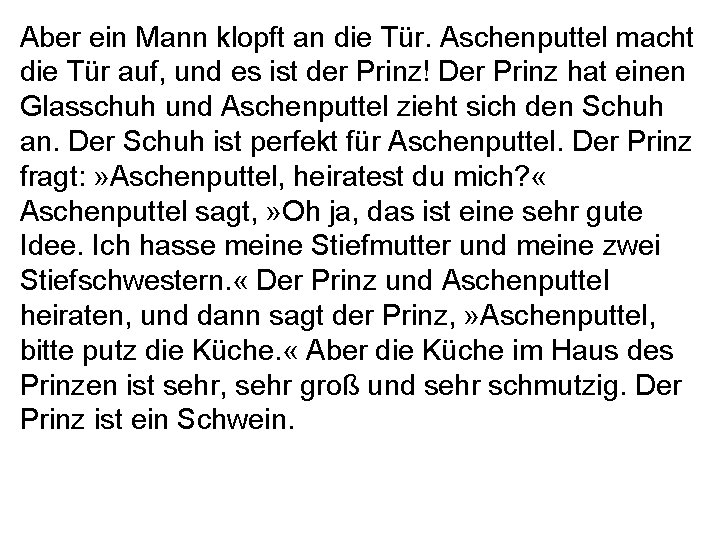 Aber ein Mann klopft an die Tür. Aschenputtel macht die Tür auf, und es ist der Prinz! Der Prinz hat einen Glasschuh und Aschenputtel zieht sich den Schuh an. Der Schuh ist perfekt für Aschenputtel. Der Prinz fragt: »Aschenputtel, heiratest du mich?« Aschenputtel sagt, »Oh ja, das ist eine sehr gute Idee. Ich hasse meine Stiefmutter und meine zwei Stiefschwestern.« Der Prinz und Aschenputtel heiraten, und dann sagt der Prinz, »Aschenputtel, bitte putz die Küche.« Aber die Küche im Haus des Prinzen ist sehr, sehr groß und sehr schmutzig. Der Prinz ist ein Schwein.